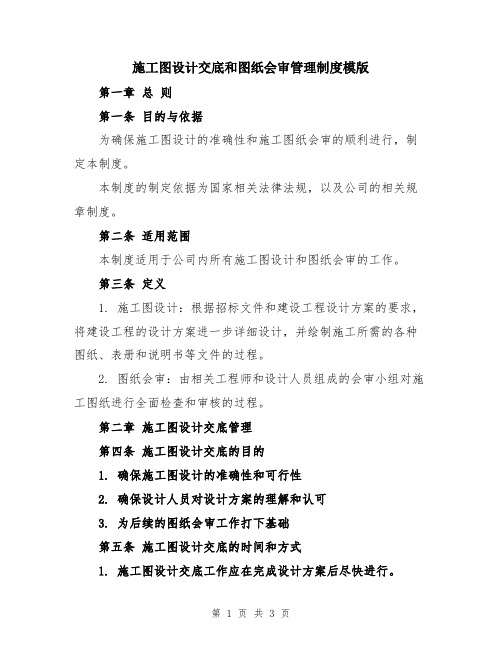 施工图设计交底和图纸会审管理制度模版

第一章 总 则

第一条 目的与依据

为确保施工图设计的准确性和施工图纸会审的顺利进行，制定本制度。

本制度的制定依据为国家相关法律法规，以及公司的相关规章制度。

第二条 适用范围

本制度适用于公司内所有施工图设计和图纸会审的工作。

第三条 定义

1. 施工图设计：根据招标文件和建设工程设计方案的要求，将建设工程的设计方案进一步详细设计，并绘制施工所需的各种图纸、表册和说明书等文件的过程。

2. 图纸会审：由相关工程师和设计人员组成的会审小组对施工图纸进行全面检查和审核的过程。

第二章 施工图设计交底管理

第四条 施工图设计交底的目的

1. 确保施工图设计的准确性和可行性

2. 确保设计人员对设计方案的理解和认可

3. 为后续的图纸会审工作打下基础

第五条 施工图设计交底的时间和方式

1. 施工图设计交底工作应在完成设计方案后尽快进行。

第 1 页 共 3 页